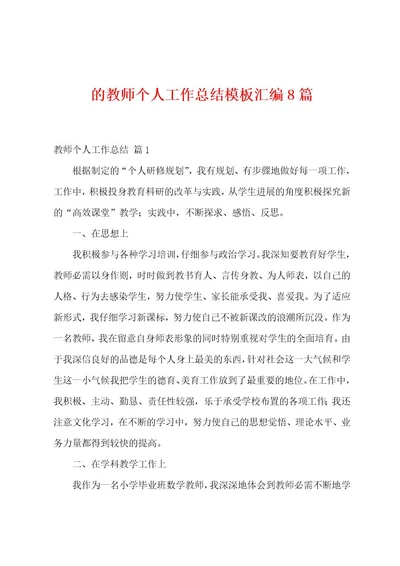 的教师个人工作总结模板汇编8篇

教师个人工作总结 篇1

根据制定的“个人研修规划”，我有规划、有步骤地做好每一项工作，工作中，积极投身教育科研的改革与实践，从学生进展的角度积极探究新的“高效课堂”教学；实践中，不断探求、感悟、反思。

一、在思想上

我积极参与各种学习培训，仔细参与政治学习。我深知要教育好学生，教师必需以身作则，时时做到教书育人、言传身教、为人师表，以自己的人格、行为去感染学生，努力使学生、家长能承受我、喜爱我。为了适应新形式，我仔细学习新课标，努力使自己不被新课改的浪潮所沉没。作为一名教师，我在留意自身师表形象的同时特别重视对学生的全面培育。由于我深信良好的品德是每个人身上最美的东西，针对社会这一大气候和学生这一小气候我把学生的德育、美育工作放到了最重要的地位。在工作中，我积极、主动、勤恳、责任性较强，乐于承受学校布置的各项工作；我还注意文化学习，在不断的学习中，努力使自己的思想觉悟、理论水平、业务力量都得到较快的提高。

二、在学科教学工作上

我作为一名小学毕业班数学教师，我深深地体会到教师必需不断地学